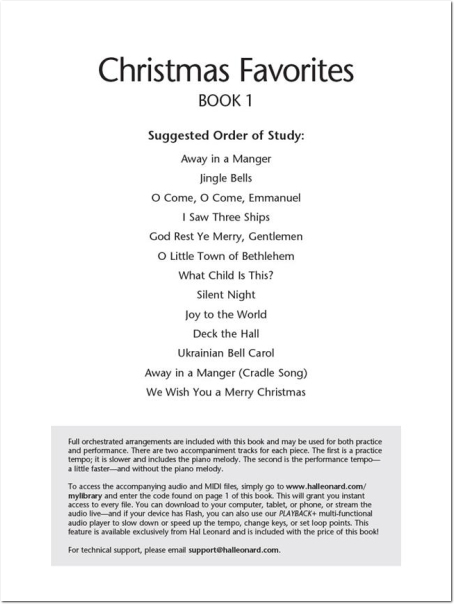 Christmas Favorites
BOOK 1

Suggested Order of Study:

Away in a Manger
Jingle Bells
O Come, O Come, Emmanuel
I Saw Three Ships
God Rest Ye Merry, Gentlemen
O Little Town of Bethlehem
What Child Is This?
Silent Night
Joy to the World
Deck the Hall
Ukrainian Bell Carol
Away in a Manger (Cradle Song)
We Wish You a Merry Christmas

Full orchestrated arrangements are included with this book and may be used for both practice and performance. There are two accompaniment tracks for each piece. The first is a practice tempo; it is slower and includes the piano melody. The second is the performance tempo—a little faster—and without the piano melody.

To access the accompanying audio and MIDI files, simply go to www.halleonard.com/mylibrary and enter the code found on page 1 of this book. This will grant you instant access to every file. You can download to your computer, tablet, or phone, or stream the audio live—and if your device has Flash, you can also use our PLAYBACK+ multi-functional audio player to slow down or speed up the tempo, change keys, or set loop points. This feature is available exclusively from Hal Leonard and is included with the price of this book!

For technical support, please email support@halleonard.com.